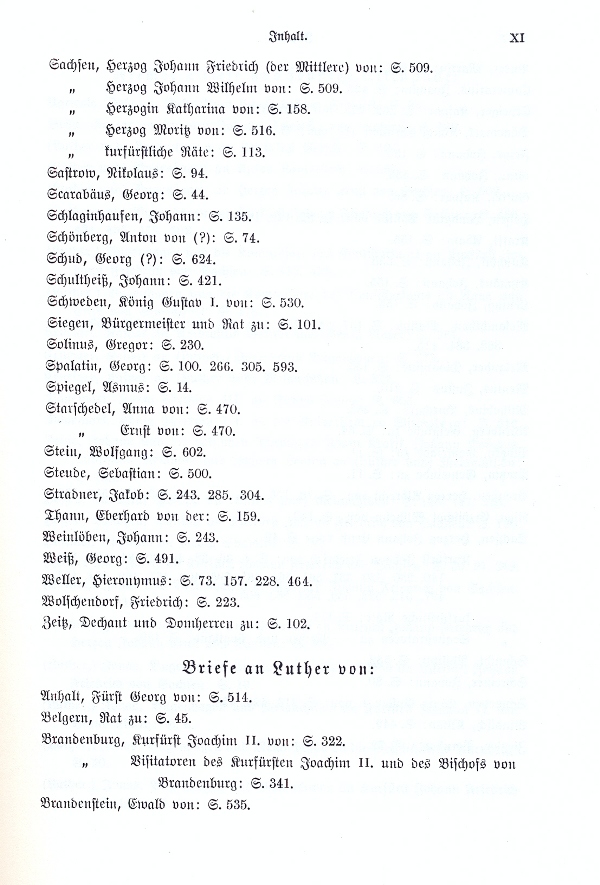 Inhalt. XI

Sachsen, Herzog Johann Friedrich (der Mittlere) von: S. 509.
„ Herzog Johann Wilhelm von: S. 509.
„ Herzogin Katharina von: S. 158.
„ Herzog Moritz von: S. 516.
„ kurfürstliche Räte: S. 113.
Sastrow, Nikolaus: S. 94.
Scarabäus, Georg: S. 44.
Schlaginhaufen, Johann: S. 135.
Schönberg, Anton von (?): S. 74.
Schud, Georg (?): S. 624.
Schultheiß, Johann: S. 421.
Schweden, König Gustav I. von: S. 530.
Siegen, Bürgermeister und Rat zu: S. 101.
Solinus, Gregor: S. 230.
Spalatin, Georg: S. 100. 266. 305. 593.
Spiegel, Asmus: S. 14.
Starschedel, Anna von: S. 470.
„ Ernst von: S. 470.
Stein, Wolfgang: S. 602.
Steude, Sebastian: S. 500.
Stradner, Jakob: S. 243. 285. 304.
Thann, Eberhard von der: S. 159.
Weinlöben, Johann: S. 243.
Weiß, Georg: S. 491.
Weller, Hieronymus: S. 73. 157. 228. 464.
Wolschendorf, Friedrich: S. 223.
Zeitz, Dechant und Domherren zu: S. 102.

Briefe an Luther von:

Anhalt, Fürst Georg von: S. 514.
Belgern, Rat zu: S. 45.
Brandenburg, Kurfürst Joachim II. von: S. 322.
„ Visitatoren des Kurfürsten Joachim II. und des Bischofs von Brandenburg: S. 341.
Brandenstein, Ewald von: S. 535.